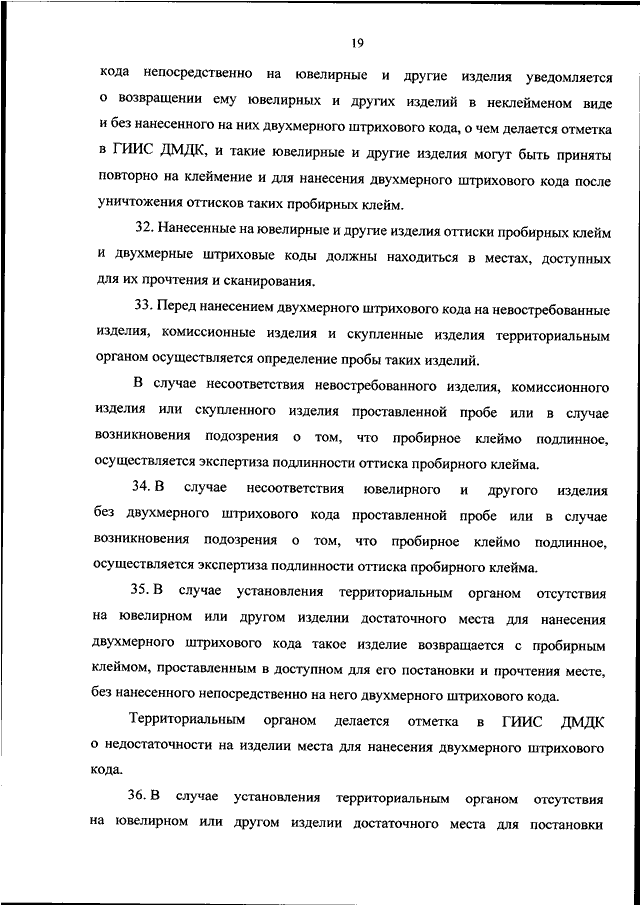 19

кода непосредственно на ювелирные и другие изделия уведомляется о возвращении ему ювелирных и других изделий в неклейменом виде и без нанесенного на них двухмерного штрихового кода, о чем делается отметка в ГИИС ДМДК, и такие ювелирные и другие изделия могут быть приняты повторно на клеймение и для нанесения двухмерного штрихового кода после уничтожения оттисков таких пробирных клейм.

32. Нанесенные на ювелирные и другие изделия оттиски пробирных клейм и двухмерные штриховые коды должны находиться в местах, доступных для их прочтения и сканирования.

33. Перед нанесением двухмерного штрихового кода на невостребованные изделия, комиссионные изделия и скупленные изделия территориальным органом осуществляется определение пробы таких изделий.

В случае несоответствия невостребованного изделия, комиссионного изделия или скупленного изделия проставленной пробе или в случае возникновения подозрения о том, что пробирное клеймо подлинное, осуществляется экспертиза подлинности оттиска пробирного клейма.

34. В случае несоответствия ювелирного и другого изделия без двухмерного штрихового кода проставленной пробе или в случае возникновения подозрения о том, что пробирное клеймо подлинное, осуществляется экспертиза подлинности оттиска пробирного клейма.

35. В случае установления территориальным органом отсутствия на ювелирном или другом изделии достаточного места для нанесения двухмерного штрихового кода такое изделие возвращается с пробирным клеймом, проставленным в доступном для его постановки и прочтения месте, без нанесенного непосредственно на него двухмерного штрихового кода.

Территориальным органом делается отметка в ГИИС ДМДК о недостаточности на изделии места для нанесения двухмерного штрихового кода.

36. В случае установления территориальным органом отсутствия на ювелирном или другом изделии достаточного места для постановки